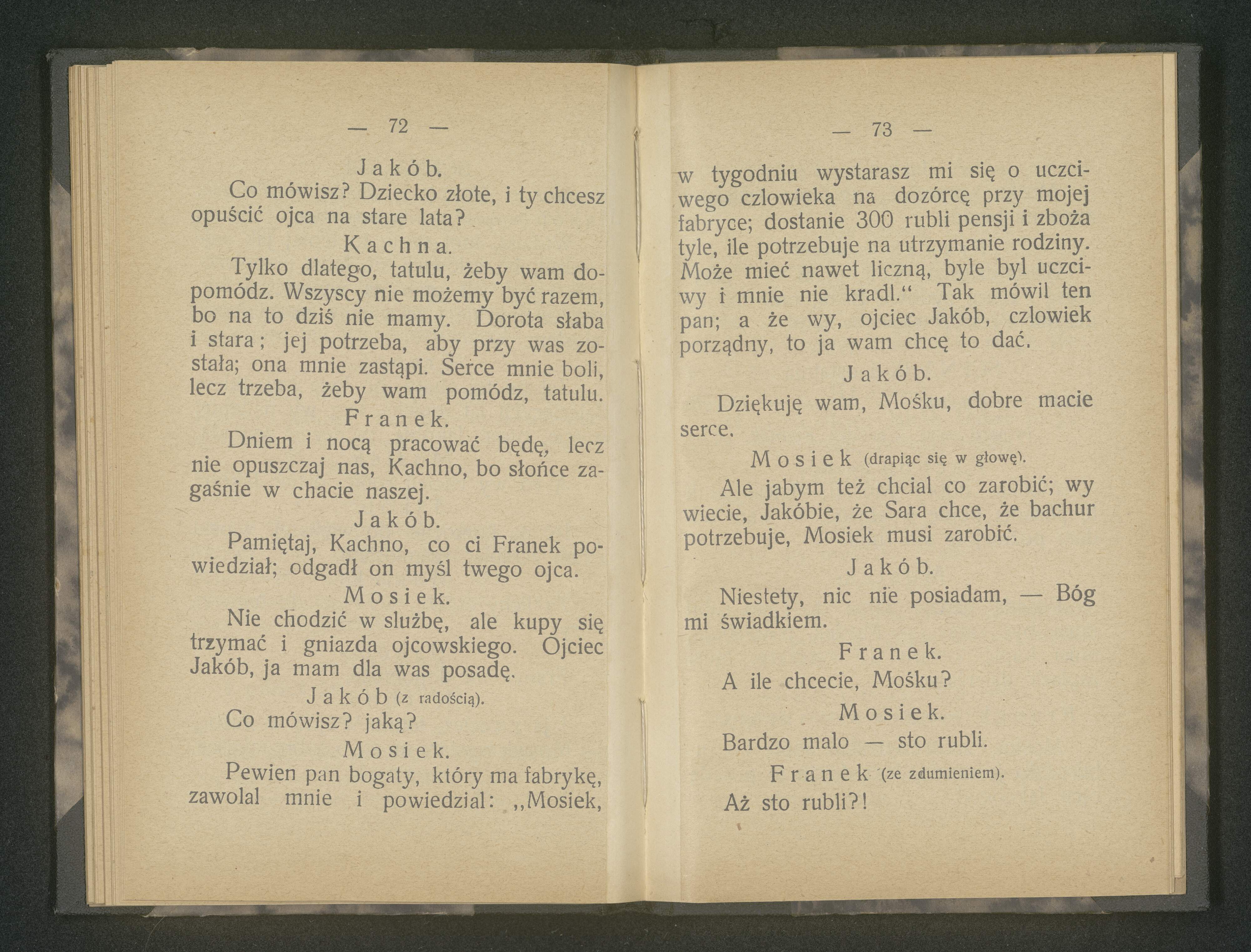 — 72 —

Jakób.

Co mówisz? Dziecko złote, i ty chcesz opuścić ojca na stare lata?

Kachna.

Tylko dlatego, tatulu, żeby wam dopomódz. Wszyscy nie możemy być razem, bo na to dziś nie mamy. Dorota słaba i stara; jej potrzeba, aby przy was została; ona mnie zastąpi. Serce mnie boli, lecz trzeba, żeby wam pomódz, tatulu.

Franek.

Dniem i nocą pracować będę, lecz nie opuszczaj nas, Kachno, bo słońce zagaśnie w chacie naszej.

Jakób.

Pamiętaj, Kachno, co ci Franek powiedział; odgadł on myśl twego ojca.

Mosiek.

Nie chodzić w służbę, ale kupy się trzymać i gniazda ojcowskiego. Ojciec Jakób, ja mam dla was posadę.

Jakób (z radością).

Co mówisz? jaką?

Mosiek.

Pewien pan bogaty, który ma fabrykę, zawolal mnie i powiedzial: „Mosiek,

— 73 —

w tygodniu wystarasz mi się o uczciwego czlowieka na dozórcę przy mojej fabryce; dostanie 300 rubli pensji i zboża tyle, ile potrzebuje na utrzymanie rodziny. Może mieć nawet liczną, byle byl uczciwy i mnie nie kradl.“ Tak mówil ten pan; a że wy, ojciec Jakób, czlowiek porządny, to ja wam chcę to dać.

Jakób.

Dziękuję wam, Mośku, dobre macie serce.

Mosiek (drapiąc się w głowę).

Ale jabym też chcial co zarobić; wy wiecie, Jakóbie, że Sara chce, że bachur potrzebuje, Mosiek musi zarobić.

Jakób.

Niestety, nic nie posiadam, — Bóg mi świadkiem.

Franek.

A ile chcecie, Mośku?

Mosiek.

Bardzo malo — sto rubli.

Franek (ze zdumieniem).

Aż sto rubli?!